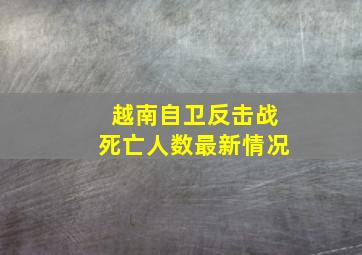 越南自卫反击战
死亡人数最新情况